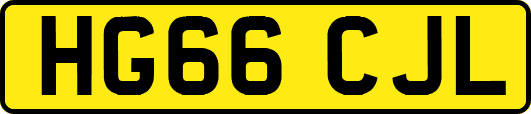 HG66 CJL